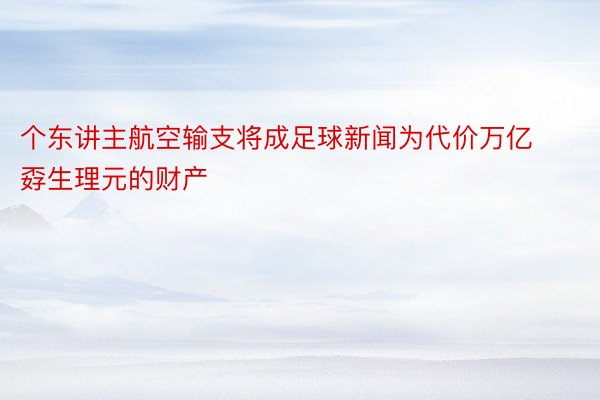 个东讲主航空输支将成足球新闻为代价万亿孬生理元的财产